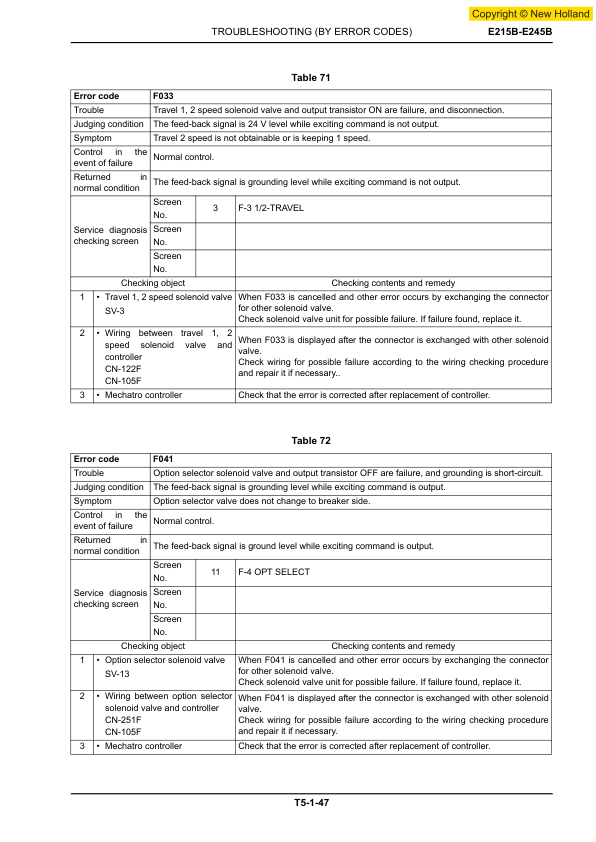 Copyright © New Holland

TROUBLESHOOTING (BY ERROR CODES)

E215B-E245B

Table 71

| Error code | F033 | | |
|---|---|---|---|
| Trouble | Travel 1, 2 speed solenoid valve and output transistor ON are failure, and disconnection. | | |
| Judging condition | The feed-back signal is 24 V level while exciting command is not output. | | |
| Symptom | Travel 2 speed is not obtainable or is keeping 1 speed. | | |
| Control in the event of failure | Normal control. | | |
| Returned in normal condition | The feed-back signal is grounding level while exciting command is not output. | | |
| Service diagnosis checking screen | Screen No. | 3 | F-3 1/2-TRAVEL |
| | Screen No. | | |
| | Screen No. | | |

| | Checking object | Checking contents and remedy |
|---|---|---|
| 1 | • Travel 1, 2 speed solenoid valve SV-3 | When F033 is cancelled and other error occurs by exchanging the connector for other solenoid valve. Check solenoid valve unit for possible failure. If failure found, replace it. |
| 2 | • Wiring between travel 1, 2 speed solenoid valve and controller CN-122F CN-105F | When F033 is displayed after the connector is exchanged with other solenoid valve. Check wiring for possible failure according to the wiring checking procedure and repair it if necessary.. |
| 3 | • Mechatro controller | Check that the error is corrected after replacement of controller. |

Table 72

| Error code | F041 | | |
|---|---|---|---|
| Trouble | Option selector solenoid valve and output transistor OFF are failure, and grounding is short-circuit. | | |
| Judging condition | The feed-back signal is grounding level while exciting command is output. | | |
| Symptom | Option selector valve does not change to breaker side. | | |
| Control in the event of failure | Normal control. | | |
| Returned in normal condition | The feed-back signal is ground level while exciting command is output. | | |
| Service diagnosis checking screen | Screen No. | 11 | F-4 OPT SELECT |
| | Screen No. | | |
| | Screen No. | | |

| | Checking object | Checking contents and remedy |
|---|---|---|
| 1 | • Option selector solenoid valve SV-13 | When F041 is cancelled and other error occurs by exchanging the connector for other solenoid valve. Check solenoid valve unit for possible failure. If failure found, replace it. |
| 2 | • Wiring between option selector solenoid valve and controller CN-251F CN-105F | When F041 is displayed after the connector is exchanged with other solenoid valve. Check wiring for possible failure according to the wiring checking procedure and repair it if necessary. |
| 3 | • Mechatro controller | Check that the error is corrected after replacement of controller. |

T5-1-47